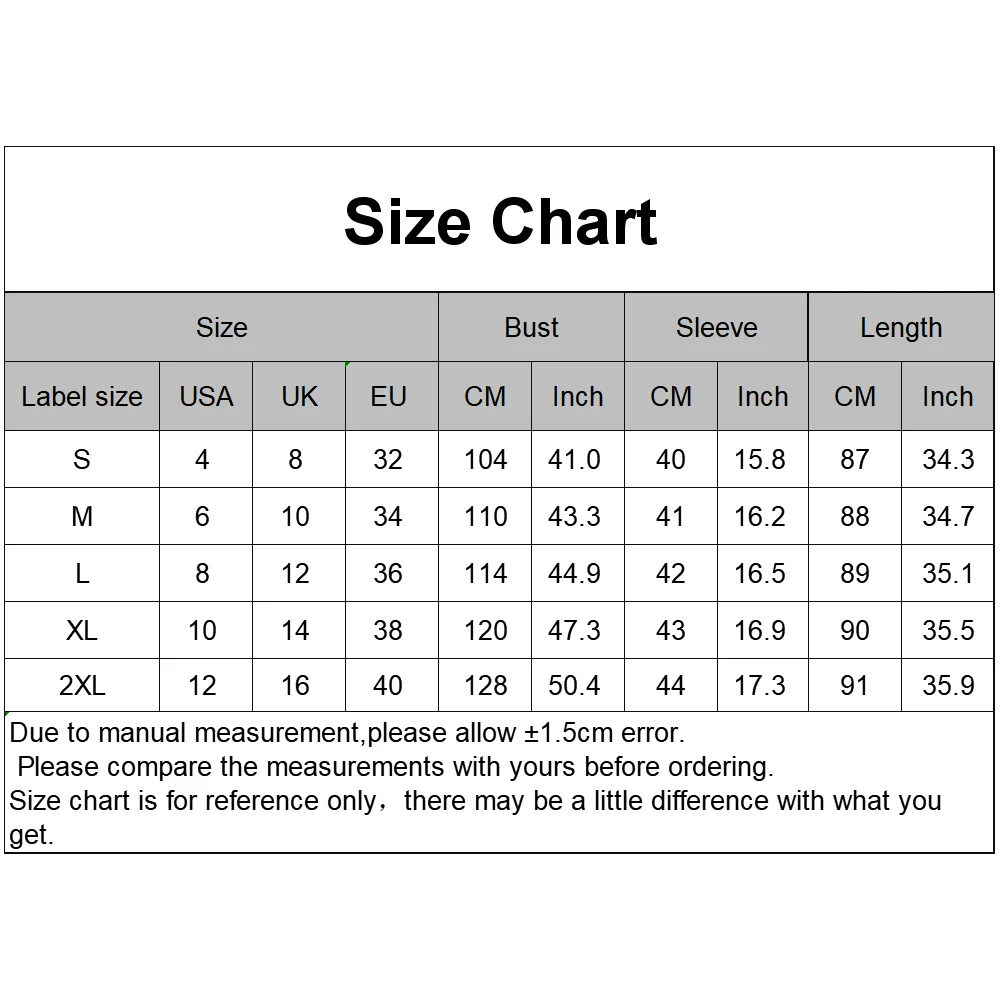 Size Chart

| Size | | | | Bust | | Sleeve | | Length | |
|---|---|---|---|---|---|---|---|---|---|
| Label size | USA | UK | EU | CM | Inch | CM | Inch | CM | Inch |
| S | 4 | 8 | 32 | 104 | 41.0 | 40 | 15.8 | 87 | 34.3 |
| M | 6 | 10 | 34 | 110 | 43.3 | 41 | 16.2 | 88 | 34.7 |
| L | 8 | 12 | 36 | 114 | 44.9 | 42 | 16.5 | 89 | 35.1 |
| XL | 10 | 14 | 38 | 120 | 47.3 | 43 | 16.9 | 90 | 35.5 |
| 2XL | 12 | 16 | 40 | 128 | 50.4 | 44 | 17.3 | 91 | 35.9 |

Due to manual measurement,please allow ±1.5cm error.
Please compare the measurements with yours before ordering.
Size chart is for reference only，there may be a little difference with what you get.